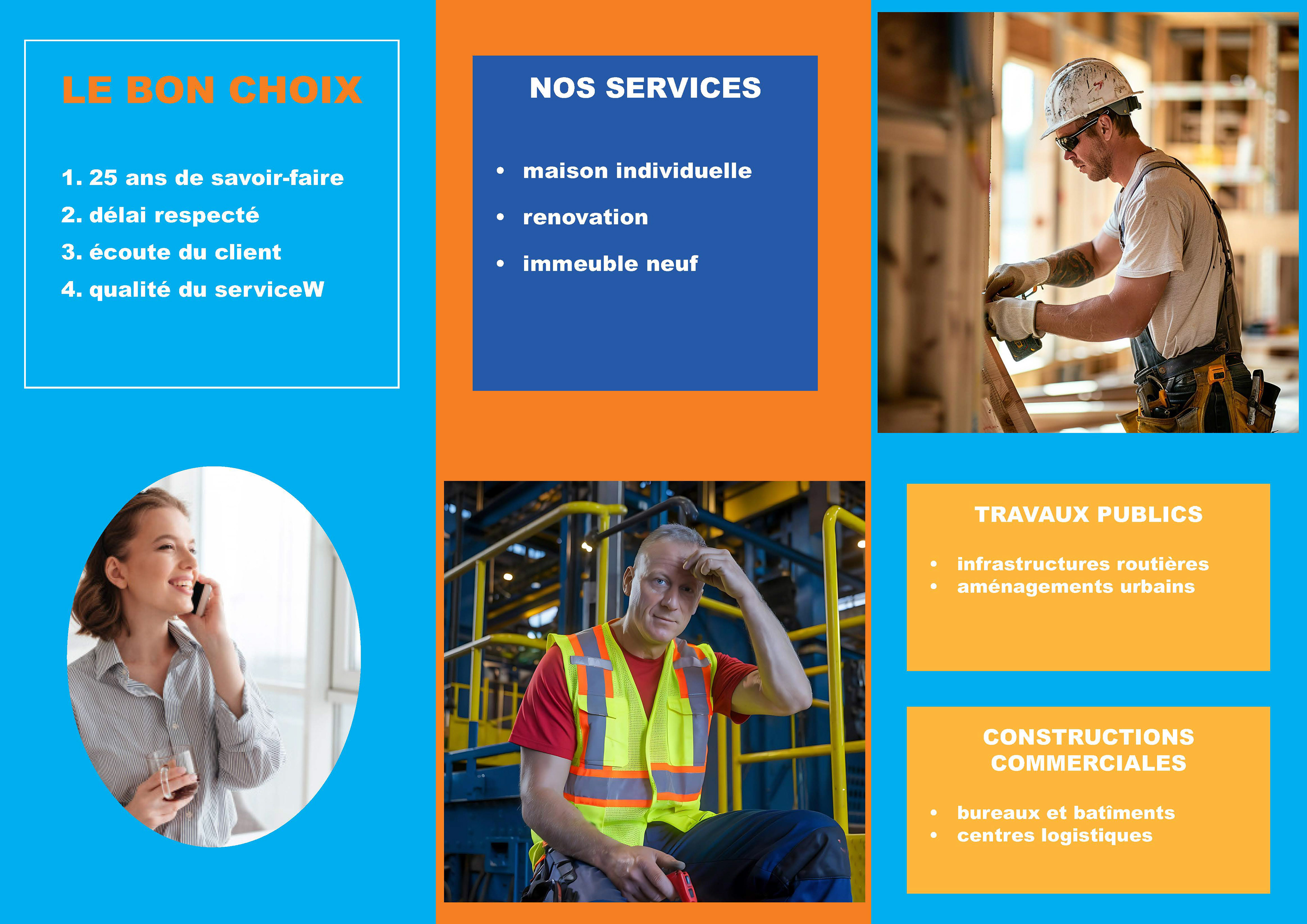 LE BON CHOIX

1. 25 ans de savoir-faire
2. délai respecté
3. écoute du client
4. qualité du serviceW

NOS SERVICES

• maison individuelle
• renovation
• immeuble neuf

TRAVAUX PUBLICS

• infrastructures routières
• aménagements urbains

CONSTRUCTIONS COMMERCIALES

• bureaux et batîments
• centres logistiques